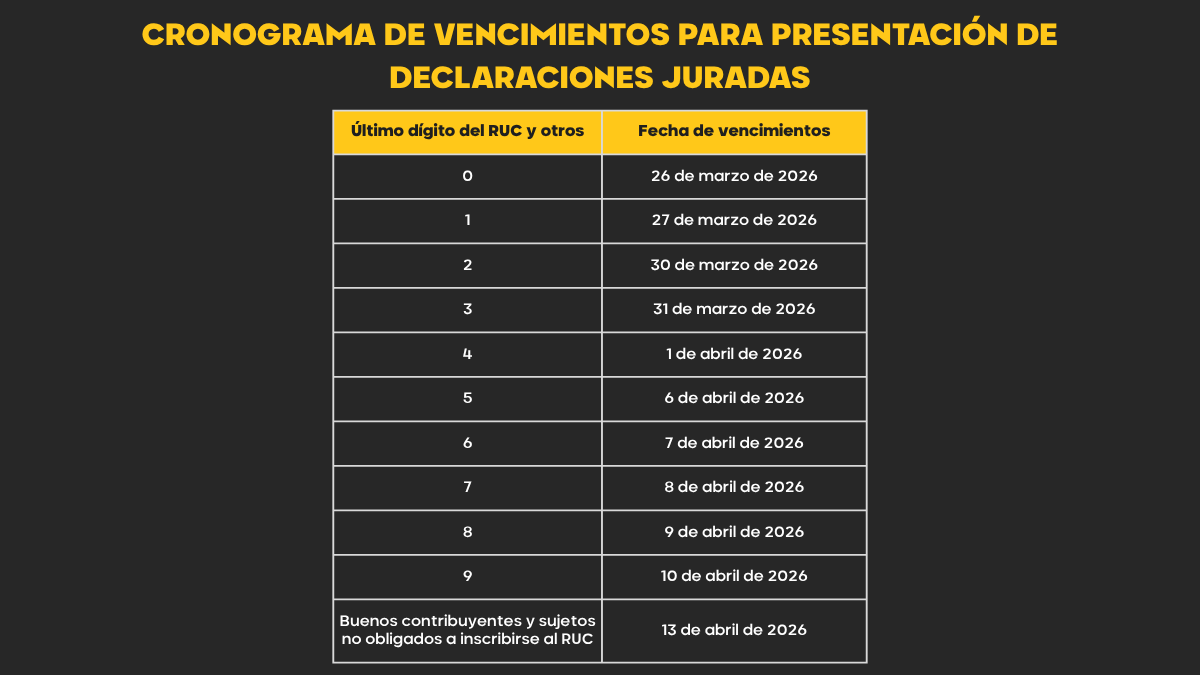 CRONOGRAMA DE VENCIMIENTOS PARA PRESENTACIÓN DE DECLARACIONES JURADAS

| Último dígito del RUC y otros | Fecha de vencimientos |
|---|---|
| 0 | 26 de marzo de 2026 |
| 1 | 27 de marzo de 2026 |
| 2 | 30 de marzo de 2026 |
| 3 | 31 de marzo de 2026 |
| 4 | 1 de abril de 2026 |
| 5 | 6 de abril de 2026 |
| 6 | 7 de abril de 2026 |
| 7 | 8 de abril de 2026 |
| 8 | 9 de abril de 2026 |
| 9 | 10 de abril de 2026 |
| Buenos contribuyentes y sujetos no obligados a inscribirse al RUC | 13 de abril de 2026 |